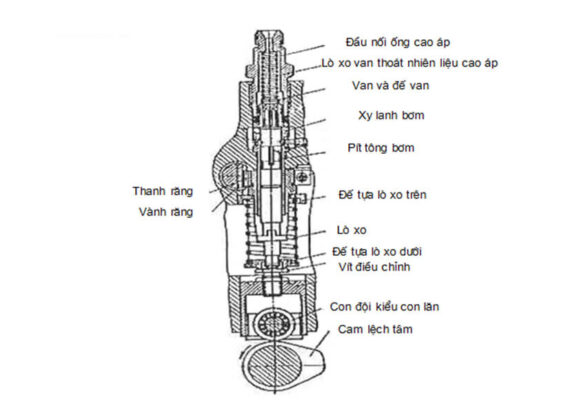 Đầu nối ống cao áp
Lò xo van thoát nhiên liệu cao áp
Van và đế van
Xy lanh bơm
Pít tông bơm
Thanh răng
Vành răng
Đế tựa lò xo trên
Lò xo
Đế tựa lò xo dưới
Vít điều chỉnh
Con đội kiểu con lăn
Cam lệch tâm